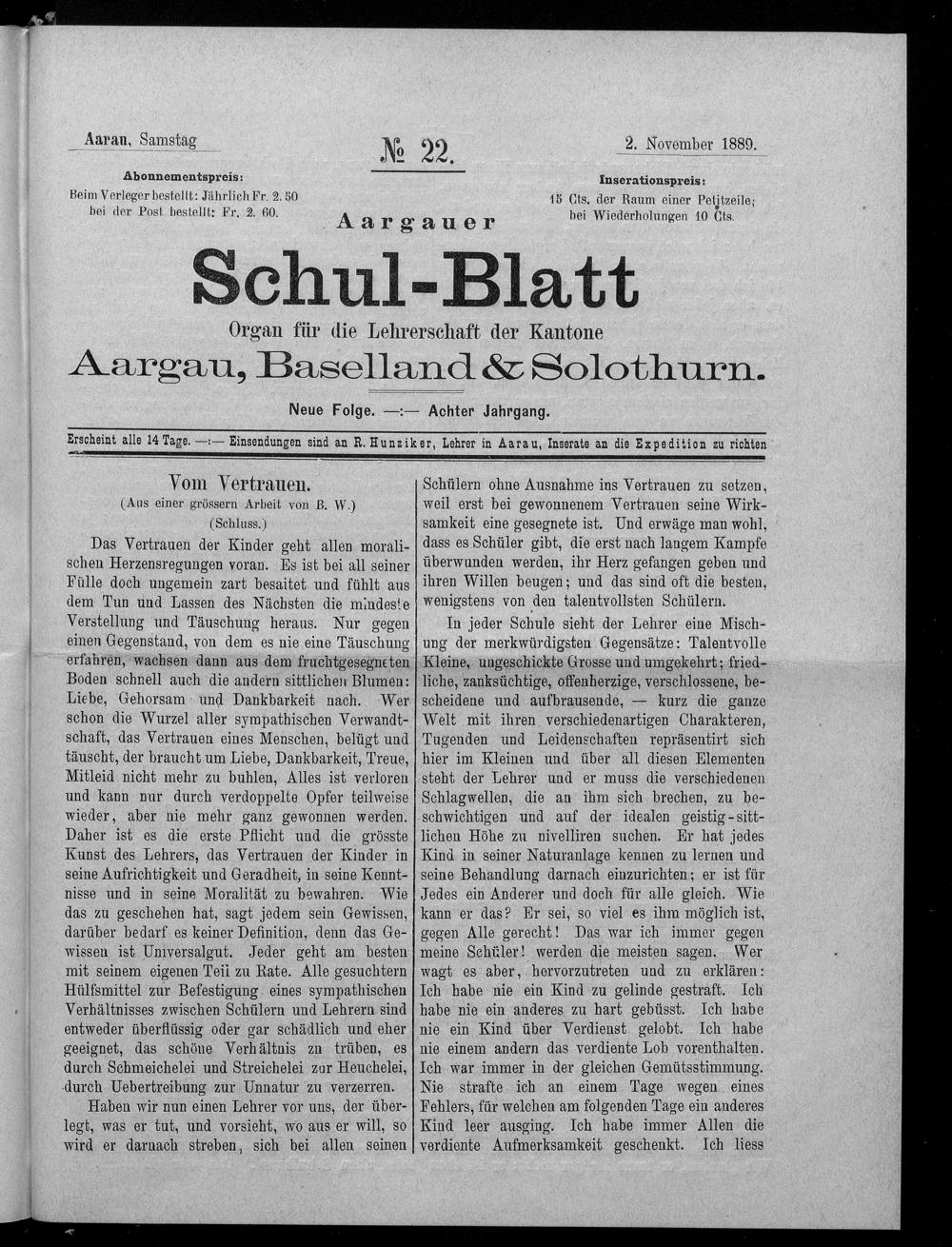 Aarau, Samstag

№ 22.

2. November 1889.

Abonnementspreis:
Beim Verleger bestellt: Jährlich Fr. 2. 50
bei der Post bestellt: Fr. 2. 60.

Inserationspreis:
15 Cts. der Raum einer Petitzeile;
bei Wiederholungen 10 Cts.

Aargauer

Schul-Blatt

Organ für die Lehrerschaft der Kantone

Aargau, Baselland & Solothurn.

Neue Folge. —:— Achter Jahrgang.

Erscheint alle 14 Tage. —:— Einsendungen sind an R. Hunziker, Lehrer in Aarau, Inserate an die Expedition zu richten

Vom Vertrauen.
(Aus einer grössern Arbeit von B. W.)
(Schluss.)

Das Vertrauen der Kinder geht allen moralischen Herzensregungen voran. Es ist bei all seiner Fülle doch ungemein zart besaitet und fühlt aus dem Tun und Lassen des Nächsten die mindeste Verstellung und Täuschung heraus. Nur gegen einen Gegenstand, von dem es nie eine Täuschung erfahren, wachsen dann aus dem fruchtgesegneten Boden schnell auch die andern sittlichen Blumen: Liebe, Gehorsam und Dankbarkeit nach. Wer schon die Wurzel aller sympathischen Verwandtschaft, das Vertrauen eines Menschen, belügt und täuscht, der braucht um Liebe, Dankbarkeit, Treue, Mitleid nicht mehr zu buhlen, Alles ist verloren und kann nur durch verdoppelte Opfer teilweise wieder, aber nie mehr ganz gewonnen werden. Daher ist es die erste Pflicht und die grösste Kunst des Lehrers, das Vertrauen der Kinder in seine Aufrichtigkeit und Geradheit, in seine Kenntnisse und in seine Moralität zu bewahren. Wie das zu geschehen hat, sagt jedem sein Gewissen, darüber bedarf es keiner Definition, denn das Gewissen ist Universalgut. Jeder geht am besten mit seinem eigenen Teil zu Rate. Alle gesuchtern Hülfsmittel zur Befestigung eines sympathischen Verhältnisses zwischen Schülern und Lehrern sind entweder überflüssig oder gar schädlich und eher geeignet, das schöne Verhältnis zu trüben, es durch Schmeichelei und Streichelei zur Heuchelei, durch Uebertreibung zur Unnatur zu verzerren.

Haben wir nun einen Lehrer vor uns, der überlegt, was er tut, und vorsieht, wo aus er will, so wird er darnach streben, sich bei allen seinen Schülern ohne Ausnahme ins Vertrauen zu setzen, weil erst bei gewonnenem Vertrauen seine Wirksamkeit eine gesegnete ist. Und erwäge man wohl, dass es Schüler gibt, die erst nach langem Kampfe überwunden werden, ihr Herz gefangen geben und ihren Willen beugen; und das sind oft die besten, wenigstens von den talentvollsten Schülern.

In jeder Schule sieht der Lehrer eine Mischung der merkwürdigsten Gegensätze: Talentvolle Kleine, ungeschickte Grosse und umgekehrt; friedliche, zanksüchtige, offenherzige, verschlossene, bescheidene und aufbrausende, — kurz die ganze Welt mit ihren verschiedenartigen Charakteren, Tugenden und Leidenschaften repräsentirt sich hier im Kleinen und über all diesen Elementen steht der Lehrer und er muss die verschiedenen Schlagwellen, die an ihm sich brechen, zu beschwichtigen und auf der idealen geistig-sittlichen Höhe zu nivelliren suchen. Er hat jedes Kind in seiner Naturanlage kennen zu lernen und seine Behandlung darnach einzurichten; er ist für Jedes ein Anderer und doch für alle gleich. Wie kann er das? Er sei, so viel es ihm möglich ist, gegen Alle gerecht! Das war ich immer gegen meine Schüler! werden die meisten sagen. Wer wagt es aber, hervorzutreten und zu erklären: Ich habe nie ein Kind zu gelinde gestraft. Ich habe nie ein anderes zu hart gebüsst. Ich habe nie ein Kind über Verdienst gelobt. Ich habe nie einem andern das verdiente Lob vorenthalten. Ich war immer in der gleichen Gemütsstimmung. Nie strafte ich an einem Tage wegen eines Fehlers, für welchen am folgenden Tage ein anderes Kind leer ausging. Ich habe immer Allen die verdiente Aufmerksamkeit geschenkt. Ich liess